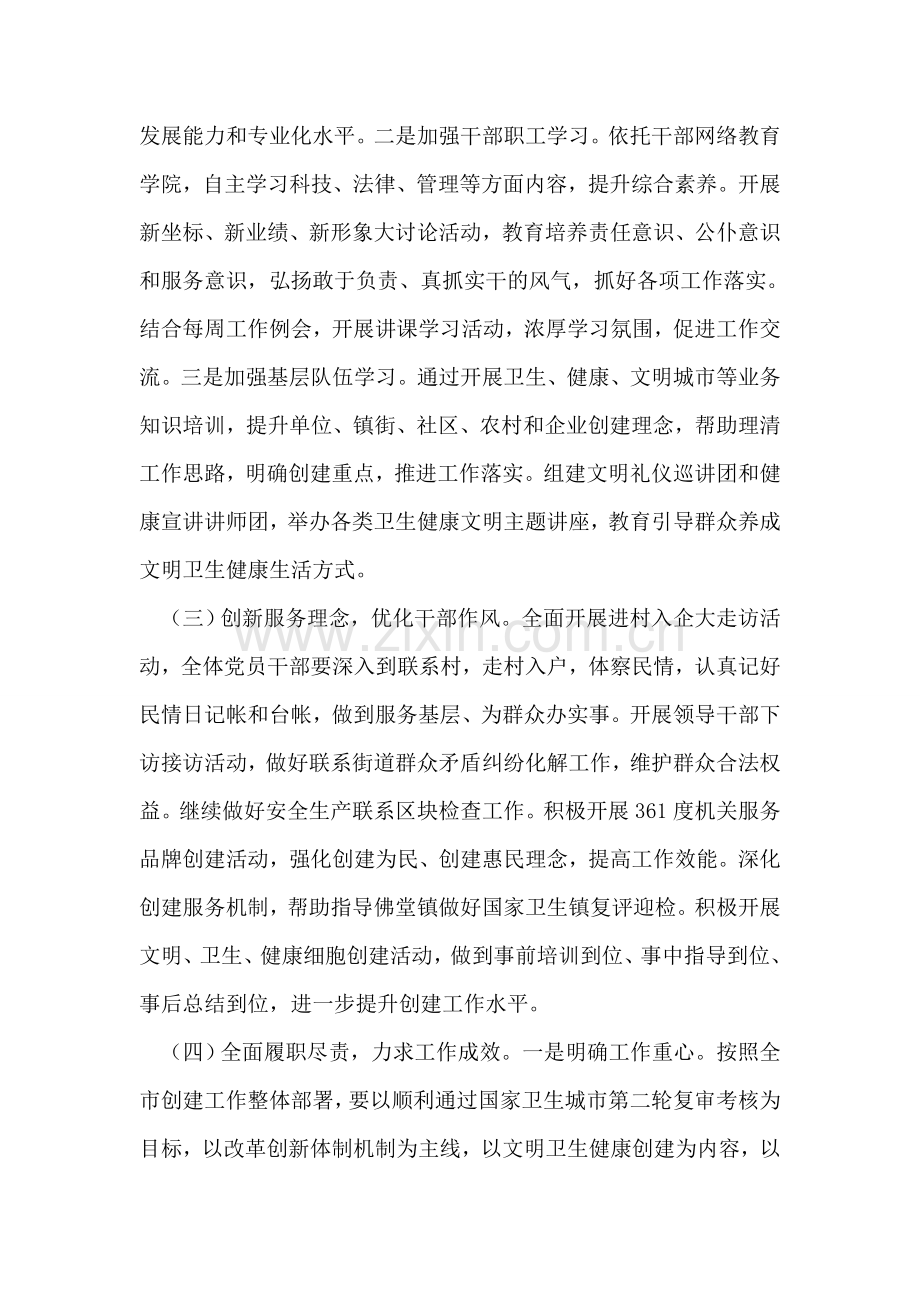 发展能力和专业化水平。二是加强干部职工学习。依托干部网络教育学院，自主学习科技、法律、管理等方面内容，提升综合素养。开展新坐标、新业绩、新形象大讨论活动，教育培养责任意识、公仆意识和服务意识，弘扬敢于负责、真抓实干的风气，抓好各项工作落实。结合每周工作例会，开展讲课学习活动，浓厚学习氛围，促进工作交流。三是加强基层队伍学习。通过开展卫生、健康、文明城市等业务知识培训，提升单位、镇街、社区、农村和企业创建理念，帮助理清工作思路，明确创建重点，推进工作落实。组建文明礼仪巡讲团和健康宣讲讲师团，举办各类卫生健康文明主题讲座，教育引导群众养成文明卫生健康生活方式。

（三）创新服务理念，优化干部作风。全面开展进村入企大走访活动，全体党员干部要深入到联系村，走村入户，体察民情，认真记好民情日记帐和台帐，做到服务基层、为群众办实事。开展领导干部下访接访活动，做好联系街道群众矛盾纠纷化解工作，维护群众合法权益。继续做好安全生产联系区块检查工作。积极开展361度机关服务品牌创建活动，强化创建为民、创建惠民理念，提高工作效能。深化创建服务机制，帮助指导佛堂镇做好国家卫生镇复评迎检。积极开展文明、卫生、健康细胞创建活动，做到事前培训到位、事中指导到位、事后总结到位，进一步提升创建工作水平。

（四）全面履职尽责，力求工作成效。一是明确工作重心。按照全市创建工作整体部署，要以顺利通过国家卫生城市第二轮复审考核为目标，以改革创新体制机制为主线，以文明卫生健康创建为内容，以

www.zixin.com.cn